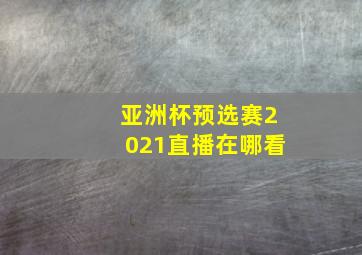 亚洲杯预选赛2021直播在哪看